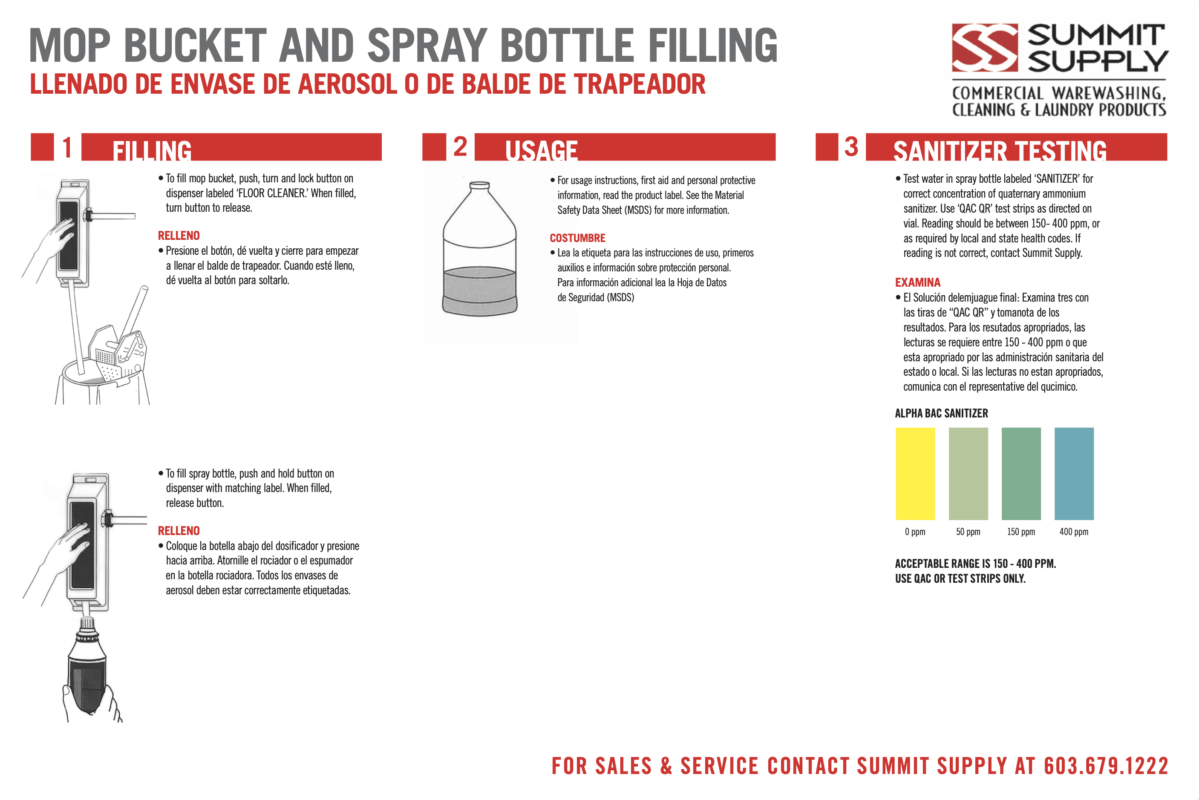 MOP BUCKET AND SPRAY BOTTLE FILLING
LLENADO DE ENVASE DE AEROSOL O DE BALDE DE TRAPEADOR

SUMMIT SUPPLY
COMMERCIAL WAREWASHING, CLEANING & LAUNDRY PRODUCTS

1 FILLING

• To fill mop bucket, push, turn and lock button on dispenser labeled 'FLOOR CLEANER.' When filled, turn button to release.

RELLENO
• Presione el botón, dé vuelta y cierre para empezar a llenar el balde de trapeador. Cuando esté lleno, dé vuelta al botón para soltarlo.

• To fill spray bottle, push and hold button on dispenser with matching label. When filled, release button.

RELLENO
• Coloque la botella abajo del dosificador y presione hacia arriba. Atornille el rociador o el espumador en la botella rociadora. Todos los envases de aerosol deben estar correctamente etiquetadas.

2 USAGE

• For usage instructions, first aid and personal protective information, read the product label. See the Material Safety Data Sheet (MSDS) for more information.

COSTUMBRE
• Lea la etiqueta para las instrucciones de uso, primeros auxilios e información sobre protección personal. Para información adicional lea la Hoja de Datos de Seguridad (MSDS)

3 SANITIZER TESTING

• Test water in spray bottle labeled 'SANITIZER' for correct concentration of quaternary ammonium sanitizer. Use 'QAC QR' test strips as directed on vial. Reading should be between 150- 400 ppm, or as required by local and state health codes. If reading is not correct, contact Summit Supply.

EXAMINA
• El Solución delemjuague final: Examina tres con las tiras de "QAC QR" y tomanota de los resultados. Para los resutados apropriados, las lecturas se requiere entre 150 - 400 ppm o que esta apropriado por las administración sanitaria del estado o local. Si las lecturas no estan apropriados, comunica con el representative del qucimico.

ALPHA BAC SANITIZER

0 ppm 50 ppm 150 ppm 400 ppm

ACCEPTABLE RANGE IS 150 - 400 PPM.
USE QAC OR TEST STRIPS ONLY.

FOR SALES & SERVICE CONTACT SUMMIT SUPPLY AT 603.679.1222